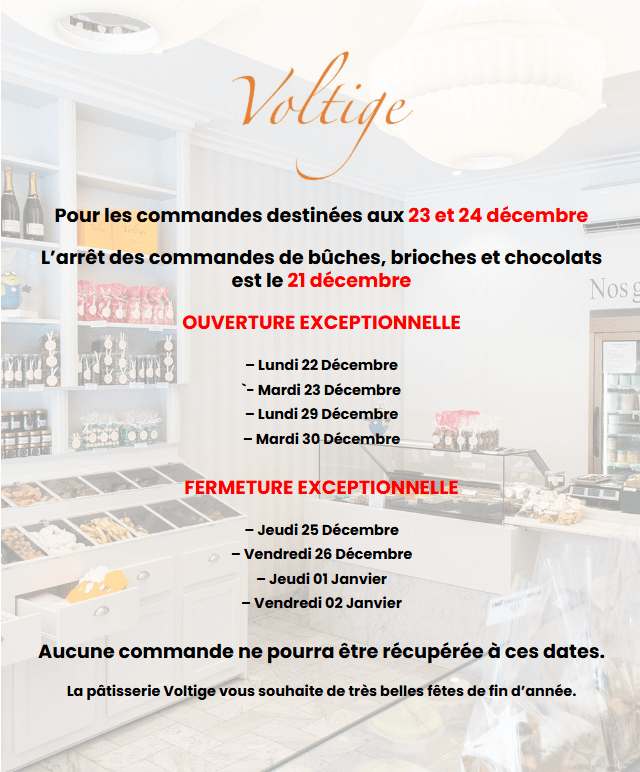 Voltige

Pour les commandes destinées aux 23 et 24 décembre

L'arrêt des commandes de bûches, brioches et chocolats est le 21 décembre

OUVERTURE EXCEPTIONNELLE

– Lundi 22 Décembre
`- Mardi 23 Décembre
– Lundi 29 Décembre
– Mardi 30 Décembre

FERMETURE EXCEPTIONNELLE

– Jeudi 25 Décembre
– Vendredi 26 Décembre
– Jeudi 01 Janvier
– Vendredi 02 Janvier

Aucune commande ne pourra être récupérée à ces dates.

La pâtisserie Voltige vous souhaite de très belles fêtes de fin d'année.